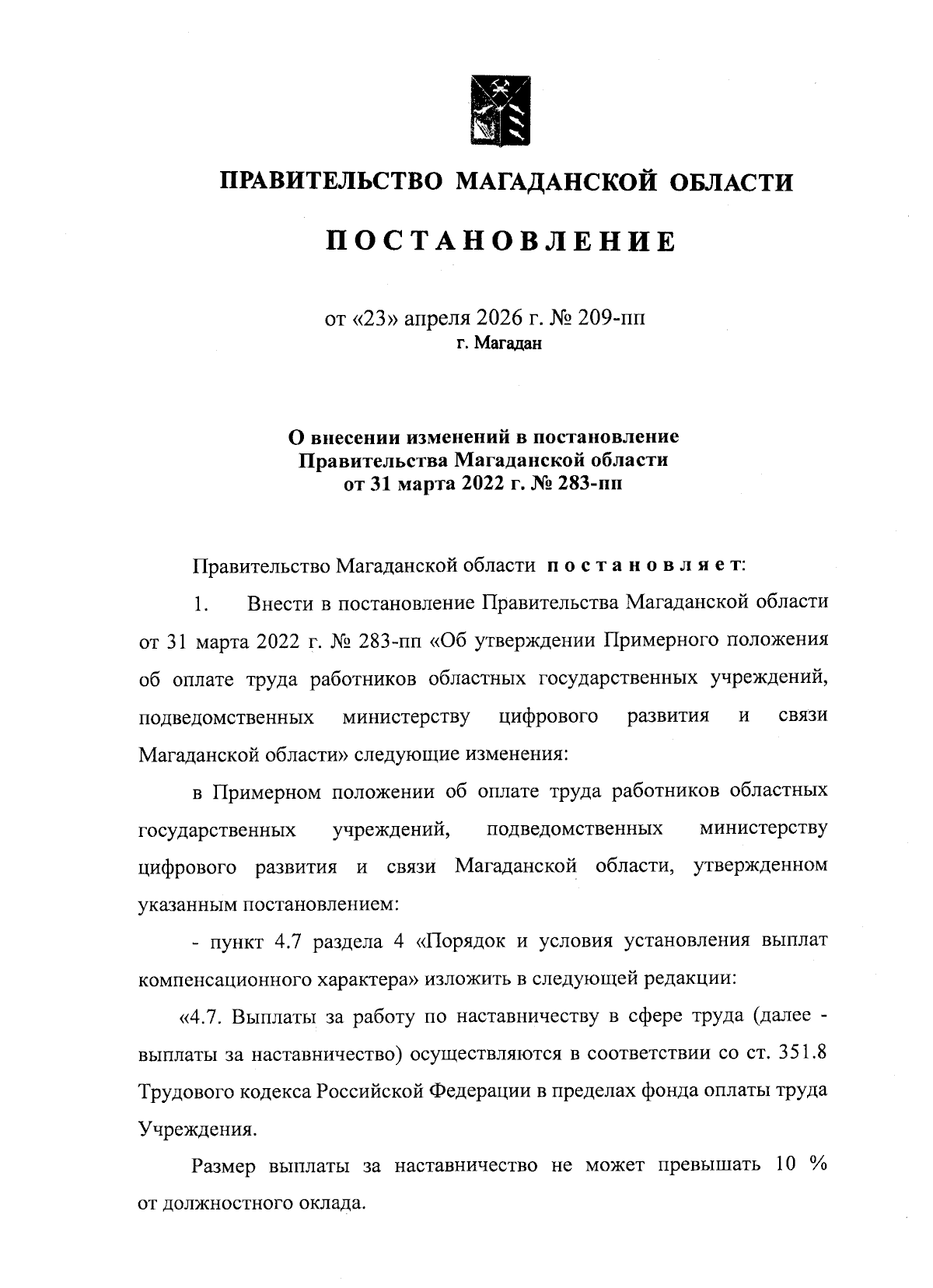 ПРАВИТЕЛЬСТВО МАГАДАНСКОЙ ОБЛАСТИ

ПОСТАНОВЛЕНИЕ

от «23» апреля 2026 г. № 209-пп
г. Магадан

О внесении изменений в постановление Правительства Магаданской области от 31 марта 2022 г. № 283-пп

Правительство Магаданской области постановляет:

1. Внести в постановление Правительства Магаданской области от 31 марта 2022 г. № 283-пп «Об утверждении Примерного положения об оплате труда работников областных государственных учреждений, подведомственных министерству цифрового развития и связи Магаданской области» следующие изменения:

в Примерном положении об оплате труда работников областных государственных учреждений, подведомственных министерству цифрового развития и связи Магаданской области, утвержденном указанным постановлением:

- пункт 4.7 раздела 4 «Порядок и условия установления выплат компенсационного характера» изложить в следующей редакции:

«4.7. Выплаты за работу по наставничеству в сфере труда (далее - выплаты за наставничество) осуществляются в соответствии со ст. 351.8 Трудового кодекса Российской Федерации в пределах фонда оплаты труда Учреждения.

Размер выплаты за наставничество не может превышать 10 % от должностного оклада.